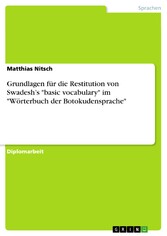 Sprachen

Matthias Nitsch

Grundlagen für die Restitution von Swadesh`s "basic vocabulary" im "Wörterbuch der Botokudensprache"

Diplomarbeit

GRIN